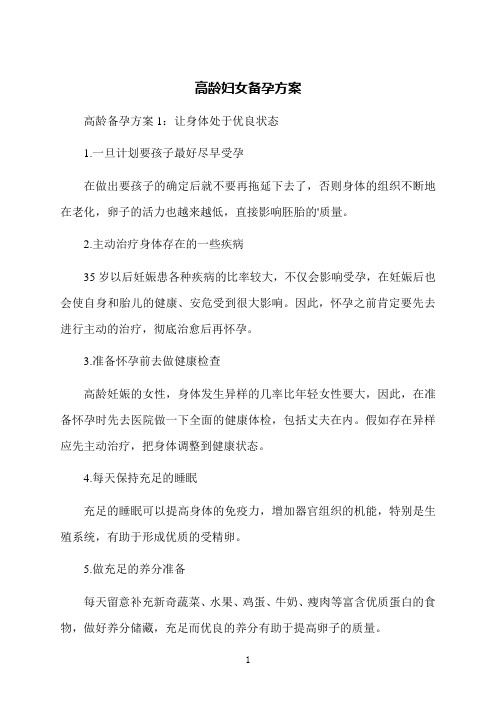 高龄妇女备孕方案

高龄备孕方案 1：让身体处于优良状态

1.一旦计划要孩子最好尽早受孕

在做出要孩子的确定后就不要再拖延下去了，否则身体的组织不断地在老化，卵子的活力也越来越低，直接影响胚胎的'质量。

2.主动治疗身体存在的一些疾病

35 岁以后妊娠患各种疾病的比率较大，不仅会影响受孕，在妊娠后也会使自身和胎儿的健康、安危受到很大影响。因此，怀孕之前肯定要先去进行主动的治疗，彻底治愈后再怀孕。

3.准备怀孕前去做健康检查

高龄妊娠的女性，身体发生异样的几率比年轻女性要大，因此，在准备怀孕时先去医院做一下全面的健康体检，包括丈夫在内。假如存在异样应先主动治疗，把身体调整到健康状态。

4.每天保持充足的睡眠

充足的睡眠可以提高身体的免疫力，增加器官组织的机能，特别是生殖系统，有助于形成优质的受精卵。

5.做充足的养分准备

每天留意补充新奇蔬菜、水果、鸡蛋、牛奶、瘦肉等富含优质蛋白的食物，做好养分储藏，充足而优良的养分有助于提高卵子的质量。

1